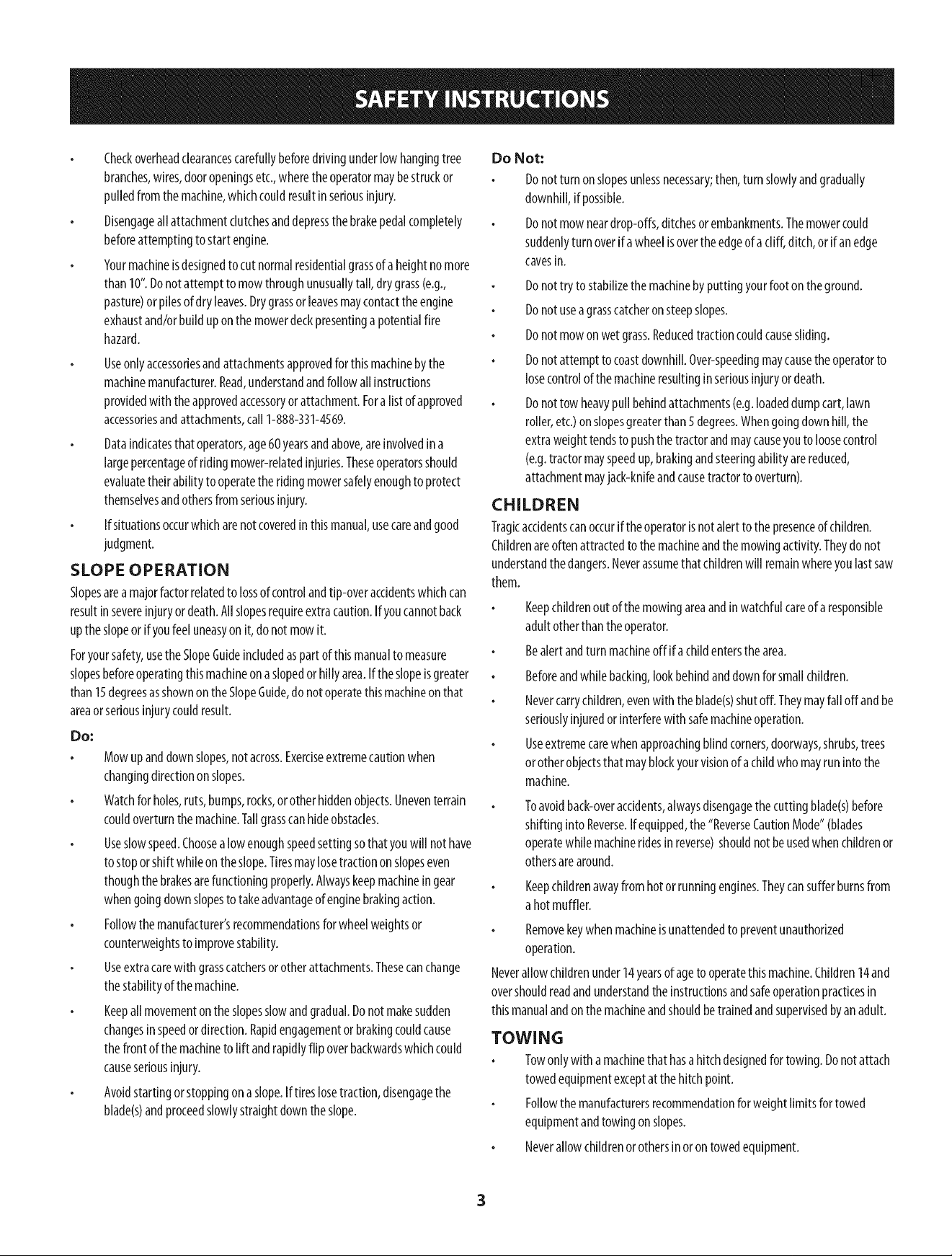 SAFETY INSTRUCTIONS

• Check overhead clearances carefully before driving under low hanging tree branches, wires, door openings etc., where the operator may be struck or pulled from the machine, which could result in serious injury.

• Disengage all attachment clutches and depress the brake pedal completely before attempting to start engine.

• Your machine is designed to cut normal residential grass of a height no more than 10". Do not attempt to mow through unusually tall, dry grass (e.g., pasture) or piles of dry leaves. Dry grass or leaves may contact the engine exhaust and/or build up on the mower deck presenting a potential fire hazard.

• Use only accessories and attachments approved for this machine by the machine manufacturer. Read, understand and follow all instructions provided with the approved accessory or attachment. For a list of approved accessories and attachments, call 1-888-331-4569.

• Data indicates that operators, age 60 years and above, are involved in a large percentage of riding mower-related injuries. These operators should evaluate their ability to operate the riding mower safely enough to protect themselves and others from serious injury.

• If situations occur which are not covered in this manual, use care and good judgment.

SLOPE OPERATION

Slopes are a major factor related to loss of control and tip-over accidents which can result in severe injury or death. All slopes require extra caution. If you cannot back up the slope or if you feel uneasy on it, do not mow it.

For your safety, use the Slope Guide included as part of this manual to measure slopes before operating this machine on a sloped or hilly area. If the slope is greater than 15 degrees as shown on the Slope Guide, do not operate this machine on that area or serious injury could result.

Do:

• Mow up and down slopes, not across. Exercise extreme caution when changing direction on slopes.

• Watch for holes, ruts, bumps, rocks, or other hidden objects. Uneven terrain could overturn the machine. Tall grass can hide obstacles.

• Use slow speed. Choose a low enough speed setting so that you will not have to stop or shift while on the slope. Tires may lose traction on slopes even though the brakes are functioning properly. Always keep machine in gear when going down slopes to take advantage of engine braking action.

• Follow the manufacturer's recommendations for wheel weights or counterweights to improve stability.

• Use extra care with grass catchers or other attachments. These can change the stability of the machine.

• Keep all movement on the slopes slow and gradual. Do not make sudden changes in speed or direction. Rapid engagement or braking could cause the front of the machine to lift and rapidly flip over backwards which could cause serious injury.

• Avoid starting or stopping on a slope. If tires lose traction, disengage the blade(s) and proceed slowly straight down the slope.

Do Not:

• Do not turn on slopes unless necessary; then, turn slowly and gradually downhill, if possible.

• Do not mow near drop-offs, ditches or embankments. The mower could suddenly turn over if a wheel is over the edge of a cliff, ditch, or if an edge caves in.

• Do not try to stabilize the machine by putting your foot on the ground.

• Do not use a grass catcher on steep slopes.

• Do not mow on wet grass. Reduced traction could cause sliding.

• Do not attempt to coast downhill. Over-speeding may cause the operator to lose control of the machine resulting in serious injury or death.

• Do not tow heavy pull behind attachments (e.g. loaded dump cart, lawn roller, etc.) on slopes greater than 5 degrees. When going down hill, the extra weight tends to push the tractor and may cause you to loose control (e.g. tractor may speed up, braking and steering ability are reduced, attachment may jack-knife and cause tractor to overturn).

CHILDREN

Tragic accidents can occur if the operator is not alert to the presence of children. Children are often attracted to the machine and the mowing activity. They do not understand the dangers. Never assume that children will remain where you last saw them.

• Keep children out of the mowing area and in watchful care of a responsible adult other than the operator.

• Be alert and turn machine off if a child enters the area.

• Before and while backing, look behind and down for small children.

• Never carry children, even with the blade(s) shut off. They may fall off and be seriously injured or interfere with safe machine operation.

• Use extreme care when approaching blind corners, doorways, shrubs, trees or other objects that may block your vision of a child who may run into the machine.

• To avoid back-over accidents, always disengage the cutting blade(s) before shifting into Reverse. If equipped, the "Reverse Caution Mode" (blades operate while machine rides in reverse) should not be used when children or others are around.

• Keep children away from hot or running engines. They can suffer burns from a hot muffler.

• Remove key when machine is unattended to prevent unauthorized operation.

Never allow children under 14 years of age to operate this machine. Children 14 and over should read and understand the instructions and safe operation practices in this manual and on the machine and should be trained and supervised by an adult.

TOWING

• Tow only with a machine that has a hitch designed for towing. Do not attach towed equipment except at the hitch point.

• Follow the manufacturers recommendation for weight limits for towed equipment and towing on slopes.

• Never allow children or others in or on towed equipment.

3